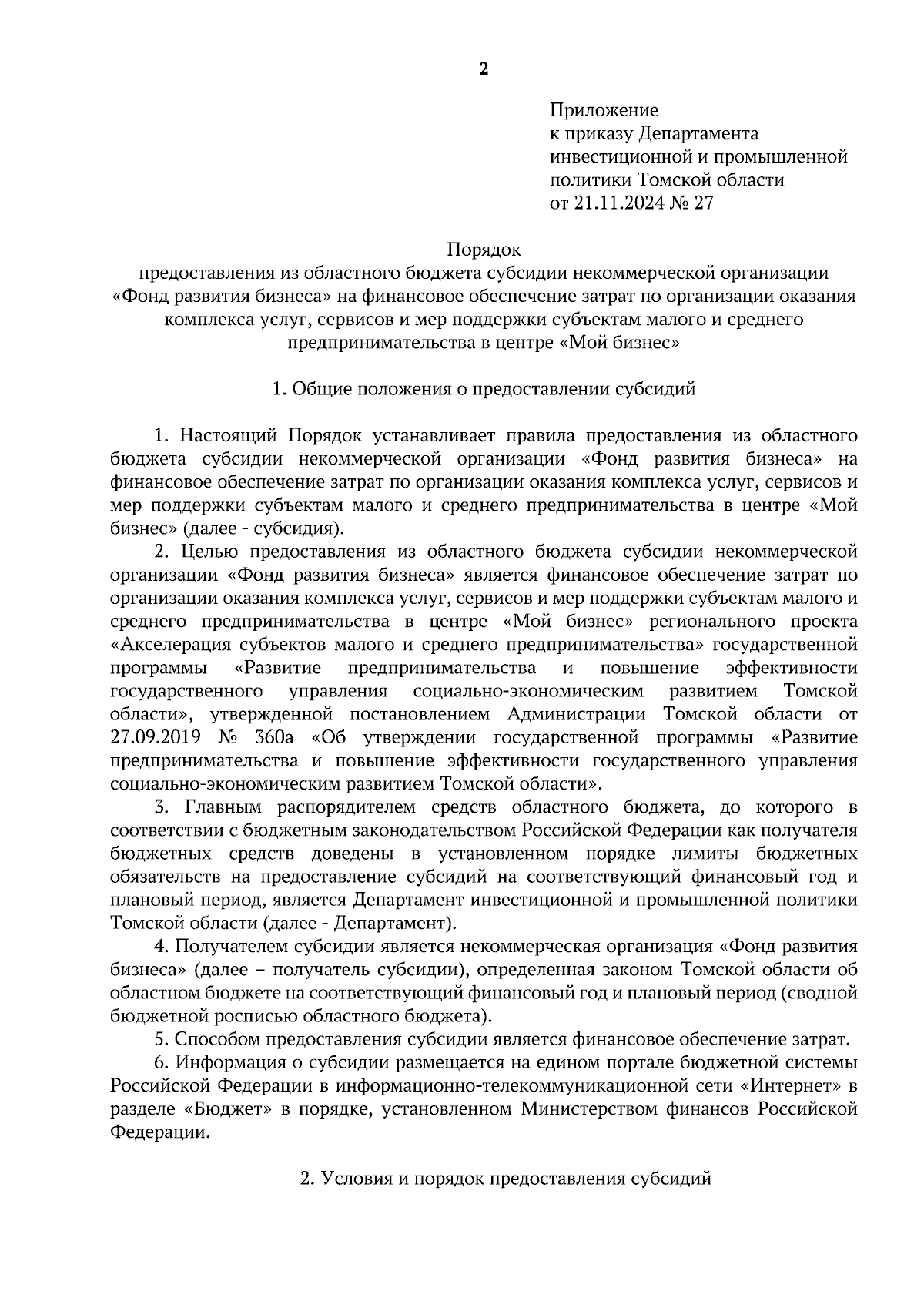 2

Приложение
к приказу Департамента
инвестиционной и промышленной
политики Томской области
от 21.11.2024 № 27

Порядок
предоставления из областного бюджета субсидии некоммерческой организации «Фонд развития бизнеса» на финансовое обеспечение затрат по организации оказания комплекса услуг, сервисов и мер поддержки субъектам малого и среднего предпринимательства в центре «Мой бизнес»

1. Общие положения о предоставлении субсидий

1. Настоящий Порядок устанавливает правила предоставления из областного бюджета субсидии некоммерческой организации «Фонд развития бизнеса» на финансовое обеспечение затрат по организации оказания комплекса услуг, сервисов и мер поддержки субъектам малого и среднего предпринимательства в центре «Мой бизнес» (далее - субсидия).

2. Целью предоставления из областного бюджета субсидии некоммерческой организации «Фонд развития бизнеса» является финансовое обеспечение затрат по организации оказания комплекса услуг, сервисов и мер поддержки субъектам малого и среднего предпринимательства в центре «Мой бизнес» регионального проекта «Акселерация субъектов малого и среднего предпринимательства» государственной программы «Развитие предпринимательства и повышение эффективности государственного управления социально-экономическим развитием Томской области», утвержденной постановлением Администрации Томской области от 27.09.2019 № 360а «Об утверждении государственной программы «Развитие предпринимательства и повышение эффективности государственного управления социально-экономическим развитием Томской области».

3. Главным распорядителем средств областного бюджета, до которого в соответствии с бюджетным законодательством Российской Федерации как получателя бюджетных средств доведены в установленном порядке лимиты бюджетных обязательств на предоставление субсидий на соответствующий финансовый год и плановый период, является Департамент инвестиционной и промышленной политики Томской области (далее - Департамент).

4. Получателем субсидии является некоммерческая организация «Фонд развития бизнеса» (далее – получатель субсидии), определенная законом Томской области об областном бюджете на соответствующий финансовый год и плановый период (сводной бюджетной росписью областного бюджета).

5. Способом предоставления субсидии является финансовое обеспечение затрат.

6. Информация о субсидии размещается на едином портале бюджетной системы Российской Федерации в информационно-телекоммуникационной сети «Интернет» в разделе «Бюджет» в порядке, установленном Министерством финансов Российской Федерации.

2. Условия и порядок предоставления субсидий